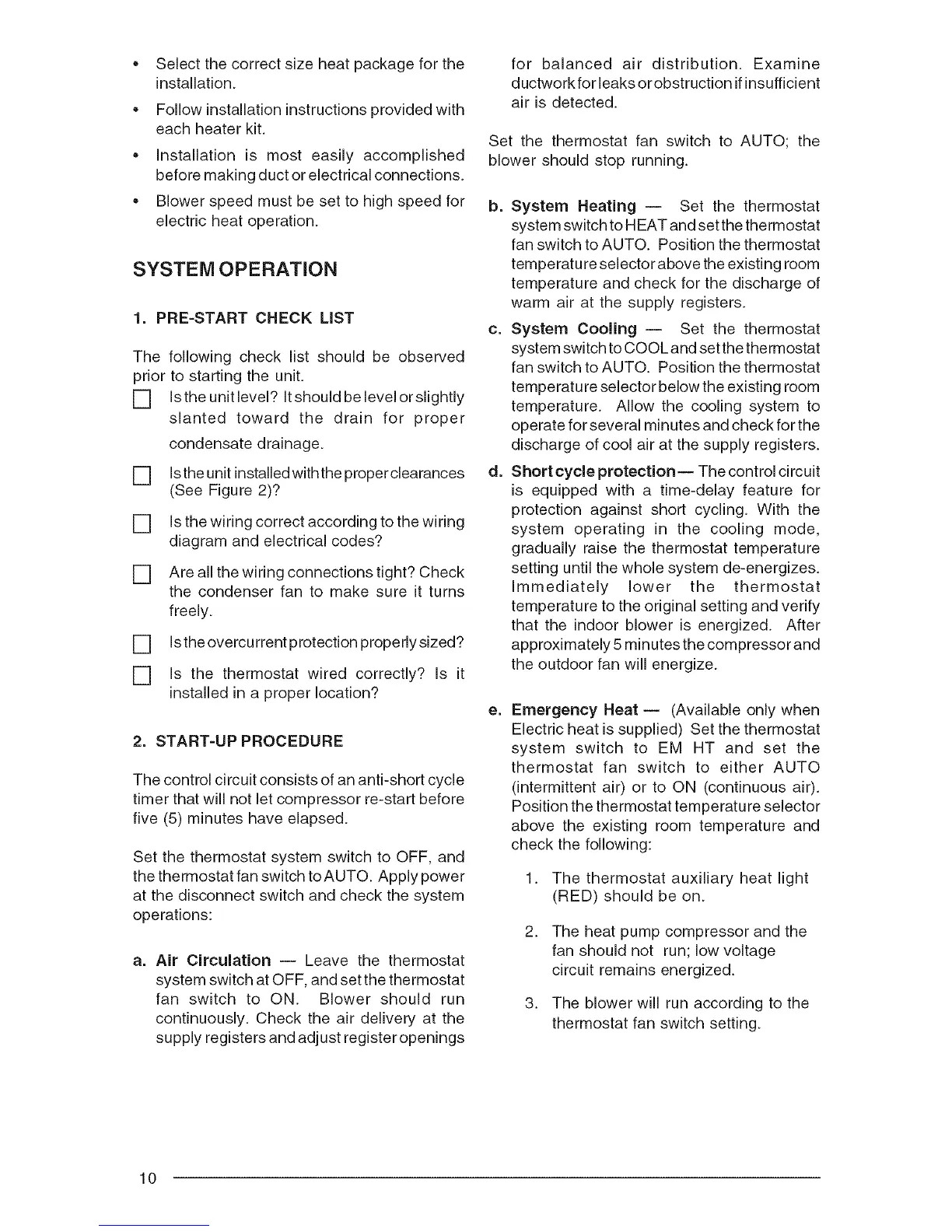 • Select the correct size heat package for the installation.

• Follow installation instructions provided with each heater kit.

• Installation is most easily accomplished before making duct or electrical connections.

• Blower speed must be set to high speed for electric heat operation.

SYSTEM OPERATION

1. PRE-START CHECK LIST

The following check list should be observed prior to starting the unit.

☐ Is the unit level? It should be level or slightly slanted toward the drain for proper condensate drainage.

☐ Is the unit installed with the proper clearances (See Figure 2)?

☐ Is the wiring correct according to the wiring diagram and electrical codes?

☐ Are all the wiring connections tight? Check the condenser fan to make sure it turns freely.

☐ Is the overcurrent protection properly sized?

☐ Is the thermostat wired correctly? Is it installed in a proper location?

2. START-UP PROCEDURE

The control circuit consists of an anti-short cycle timer that will not let compressor re-start before five (5) minutes have elapsed.

Set the thermostat system switch to OFF, and the thermostat fan switch to AUTO. Apply power at the disconnect switch and check the system operations:

a. Air Circulation — Leave the thermostat system switch at OFF, and set the thermostat fan switch to ON. Blower should run continuously. Check the air delivery at the supply registers and adjust register openings for balanced air distribution. Examine ductwork for leaks or obstruction if insufficient air is detected.

Set the thermostat fan switch to AUTO; the blower should stop running.

b. System Heating — Set the thermostat system switch to HEAT and set the thermostat fan switch to AUTO. Position the thermostat temperature selector above the existing room temperature and check for the discharge of warm air at the supply registers.

c. System Cooling — Set the thermostat system switch to COOL and set the thermostat fan switch to AUTO. Position the thermostat temperature selector below the existing room temperature. Allow the cooling system to operate for several minutes and check for the discharge of cool air at the supply registers.

d. Short cycle protection— The control circuit is equipped with a time-delay feature for protection against short cycling. With the system operating in the cooling mode, gradually raise the thermostat temperature setting until the whole system de-energizes. Immediately lower the thermostat temperature to the original setting and verify that the indoor blower is energized. After approximately 5 minutes the compressor and the outdoor fan will energize.

e. Emergency Heat — (Available only when Electric heat is supplied) Set the thermostat system switch to EM HT and set the thermostat fan switch to either AUTO (intermittent air) or to ON (continuous air). Position the thermostat temperature selector above the existing room temperature and check the following:

1. The thermostat auxiliary heat light (RED) should be on.

2. The heat pump compressor and the fan should not run; low voltage circuit remains energized.

3. The blower will run according to the thermostat fan switch setting.

10